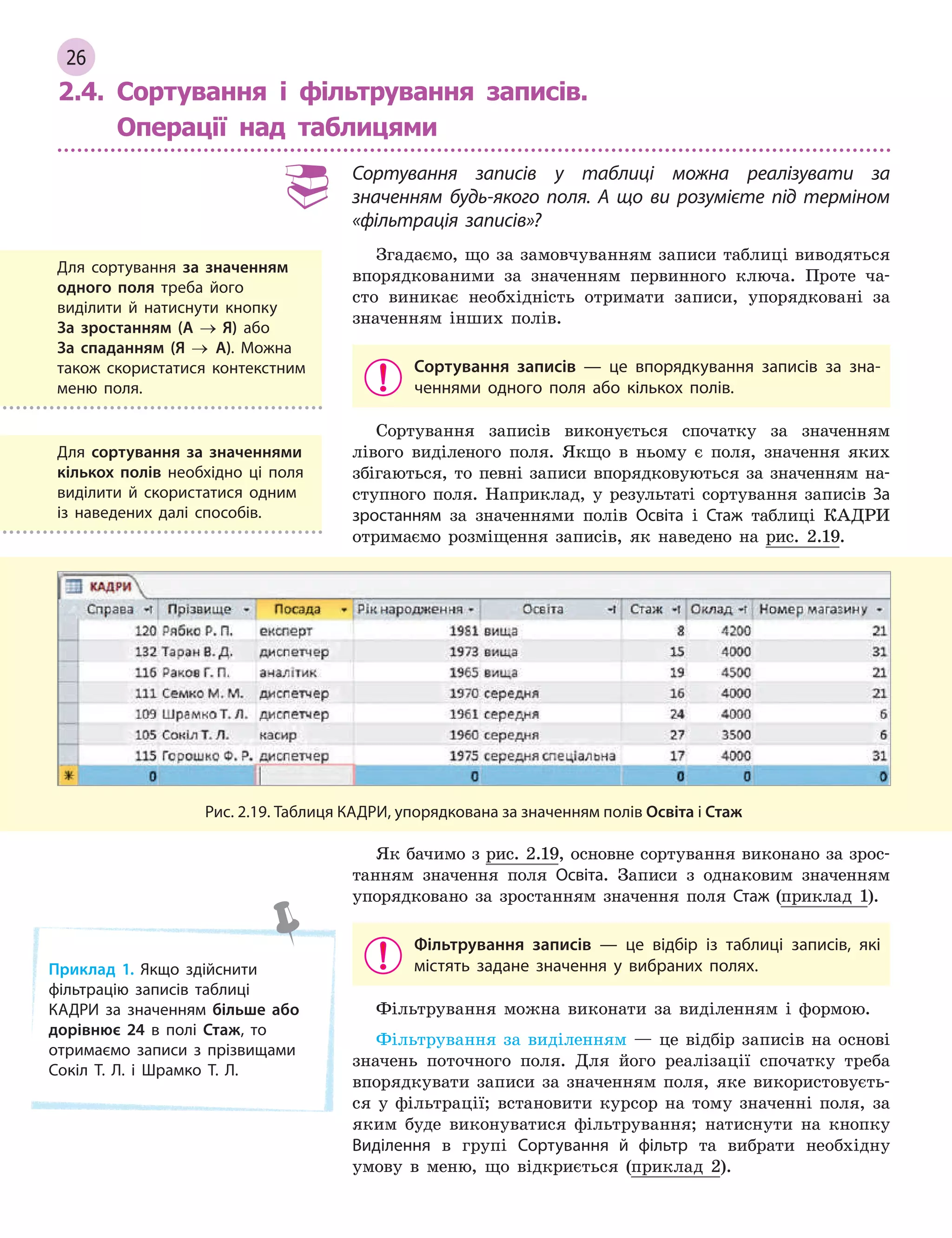 26

2.4. Сортування і фільтрування записів. Операції над таблицями

Сортування записів у таблиці можна реалізувати за значенням будь-якого поля. А що ви розумієте під терміном «фільтрація записів»?

Для сортування за значенням одного поля треба його виділити й натиснути кнопку За зростанням (А → Я) або За спаданням (Я → А). Можна також скористатися контекстним меню поля.

Для сортування за значеннями кількох полів необхідно ці поля виділити й скористатися одним із наведених далі способів.

Згадаємо, що за замовчуванням записи таблиці виводяться впорядкованими за значенням первинного ключа. Проте часто виникає необхідність отримати записи, упорядковані за значенням інших полів.

Сортування записів — це впорядкування записів за значеннями одного поля або кількох полів.

Сортування записів виконується спочатку за значенням лівого виділеного поля. Якщо в ньому є поля, значення яких збігаються, то певні записи впорядковуються за значенням наступного поля. Наприклад, у результаті сортування записів За зростанням за значеннями полів Освіта і Стаж таблиці КАДРИ отримаємо розміщення записів, як наведено на рис. 2.19.

КАДРИ

| Справа | Прізвище | Посада | Рік народження | Освіта | Стаж | Оклад | Номер магазину |
|---|---|---|---|---|---|---|---|
| 120 | Рябко Р. П. | експерт | 1981 | вища | 8 | 4200 | 21 |
| 132 | Таран В. Д. | диспетчер | 1973 | вища | 15 | 4000 | 31 |
| 116 | Раков Г. П. | аналітик | 1965 | вища | 19 | 4500 | 21 |
| 111 | Семко М. М. | диспетчер | 1970 | середня | 16 | 4000 | 21 |
| 109 | Шрамко Т. Л. | диспетчер | 1961 | середня | 24 | 4000 | 6 |
| 105 | Сокіл Т. Л. | касир | 1960 | середня | 27 | 3500 | 6 |
| 115 | Горошко Ф. Р. | диспетчер | 1975 | середня спеціальна | 17 | 4000 | 31 |
| 0 | | | 0 | | 0 | 0 | 0 |

Рис. 2.19. Таблиця КАДРИ, упорядкована за значенням полів Освіта і Стаж

Як бачимо з рис. 2.19, основне сортування виконано за зростанням значення поля Освіта. Записи з однаковим значенням упорядковано за зростанням значення поля Стаж (приклад 1).

Приклад 1. Якщо здійснити фільтрацію записів таблиці КАДРИ за значенням більше або дорівнює 24 в полі Стаж, то отримаємо записи з прізвищами Сокіл Т. Л. і Шрамко Т. Л.

Фільтрування записів — це відбір із таблиці записів, які містять задане значення у вибраних полях.

Фільтрування можна виконати за виділенням і формою.

Фільтрування за виділенням — це відбір записів на основі значень поточного поля. Для його реалізації спочатку треба впорядкувати записи за значенням поля, яке використовується у фільтрації; встановити курсор на тому значенні поля, за яким буде виконуватися фільтрування; натиснути на кнопку Виділення в групі Сортування й фільтр та вибрати необхідну умову в меню, що відкриється (приклад 2).